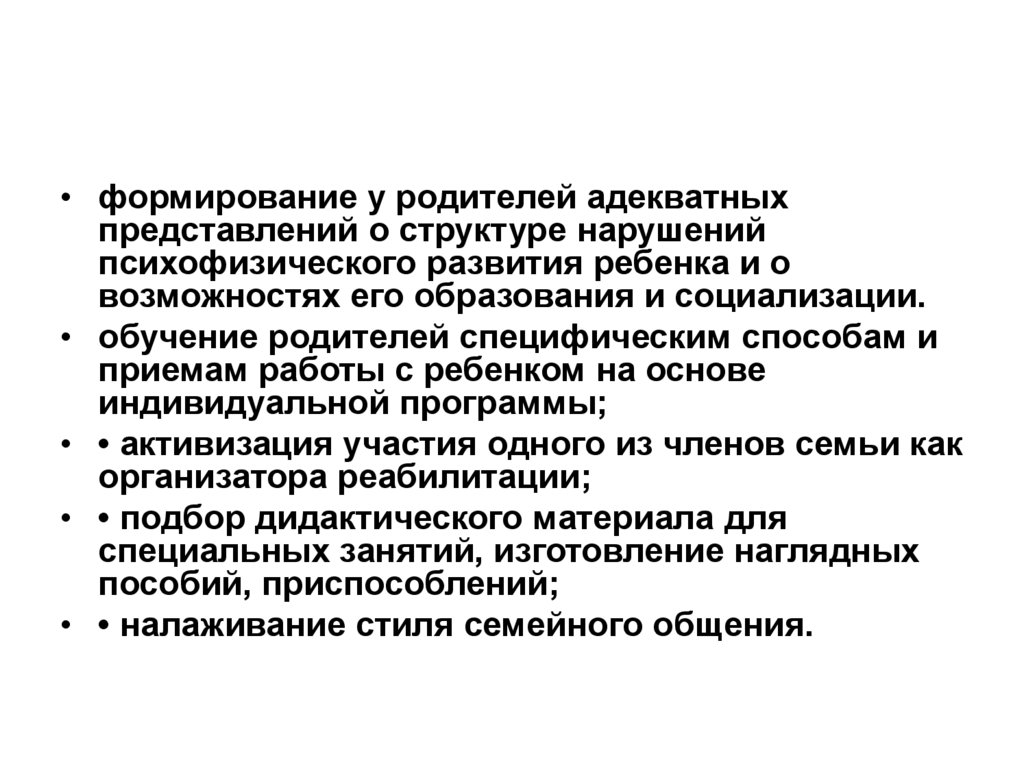 • формирование у родителей адекватных представлений о структуре нарушений психофизического развития ребенка и о возможностях его образования и социализации.

• обучение родителей специфическим способам и приемам работы с ребенком на основе индивидуальной программы;

• • активизация участия одного из членов семьи как организатора реабилитации;

• • подбор дидактического материала для специальных занятий, изготовление наглядных пособий, приспособлений;

• • налаживание стиля семейного общения.